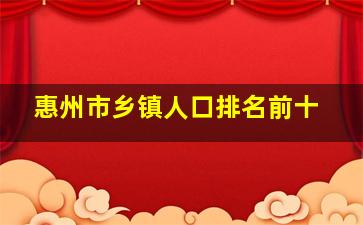 惠州市乡镇人口排名前十